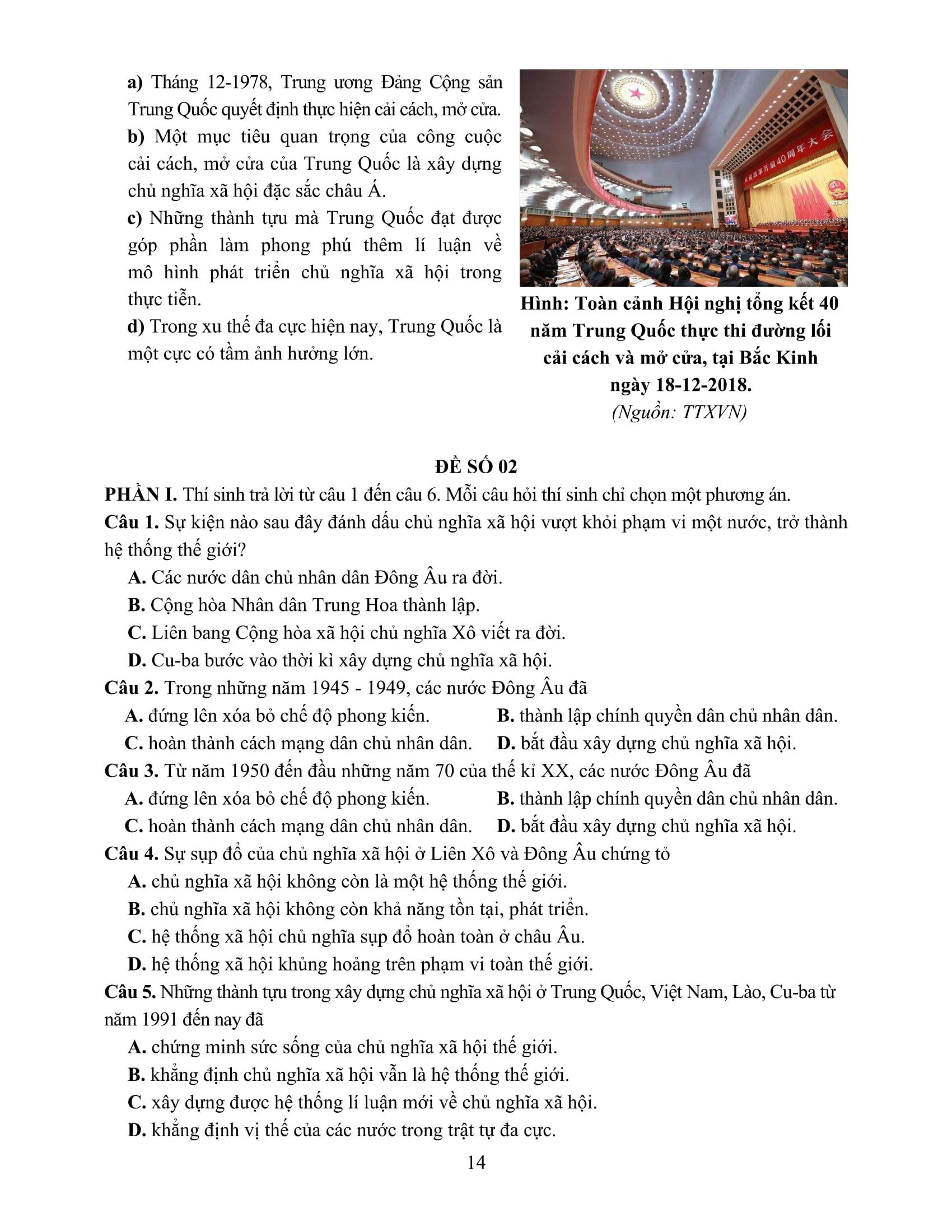 a) Tháng 12-1978, Trung ương Đảng Cộng sản Trung Quốc quyết định thực hiện cải cách, mở cửa.

b) Một mục tiêu quan trọng của công cuộc cải cách, mở cửa của Trung Quốc là xây dựng chủ nghĩa xã hội đặc sắc châu Á.

c) Những thành tựu mà Trung Quốc đạt được góp phần làm phong phú thêm lí luận về mô hình phát triển chủ nghĩa xã hội trong thực tiễn.

d) Trong xu thế đa cực hiện nay, Trung Quốc là một cực có tầm ảnh hưởng lớn.

庆祝改革开放40周年大会

Hình: Toàn cảnh Hội nghị tổng kết 40 năm Trung Quốc thực thi đường lối cải cách và mở cửa, tại Bắc Kinh ngày 18-12-2018.
(Nguồn: TTXVN)

ĐỀ SỐ 02

PHẦN I. Thí sinh trả lời từ câu 1 đến câu 6. Mỗi câu hỏi thí sinh chỉ chọn một phương án.

Câu 1. Sự kiện nào sau đây đánh dấu chủ nghĩa xã hội vượt khỏi phạm vi một nước, trở thành hệ thống thế giới?
A. Các nước dân chủ nhân dân Đông Âu ra đời.
B. Cộng hòa Nhân dân Trung Hoa thành lập.
C. Liên bang Cộng hòa xã hội chủ nghĩa Xô viết ra đời.
D. Cu-ba bước vào thời kì xây dựng chủ nghĩa xã hội.

Câu 2. Trong những năm 1945 - 1949, các nước Đông Âu đã
A. đứng lên xóa bỏ chế độ phong kiến.
B. thành lập chính quyền dân chủ nhân dân.
C. hoàn thành cách mạng dân chủ nhân dân.
D. bắt đầu xây dựng chủ nghĩa xã hội.

Câu 3. Từ năm 1950 đến đầu những năm 70 của thế kỉ XX, các nước Đông Âu đã
A. đứng lên xóa bỏ chế độ phong kiến.
B. thành lập chính quyền dân chủ nhân dân.
C. hoàn thành cách mạng dân chủ nhân dân.
D. bắt đầu xây dựng chủ nghĩa xã hội.

Câu 4. Sự sụp đổ của chủ nghĩa xã hội ở Liên Xô và Đông Âu chứng tỏ
A. chủ nghĩa xã hội không còn là một hệ thống thế giới.
B. chủ nghĩa xã hội không còn khả năng tồn tại, phát triển.
C. hệ thống xã hội chủ nghĩa sụp đổ hoàn toàn ở châu Âu.
D. hệ thống xã hội khủng hoảng trên phạm vi toàn thế giới.

Câu 5. Những thành tựu trong xây dựng chủ nghĩa xã hội ở Trung Quốc, Việt Nam, Lào, Cu-ba từ năm 1991 đến nay đã
A. chứng minh sức sống của chủ nghĩa xã hội thế giới.
B. khẳng định chủ nghĩa xã hội vẫn là hệ thống thế giới.
C. xây dựng được hệ thống lí luận mới về chủ nghĩa xã hội.
D. khẳng định vị thế của các nước trong trật tự đa cực.

14